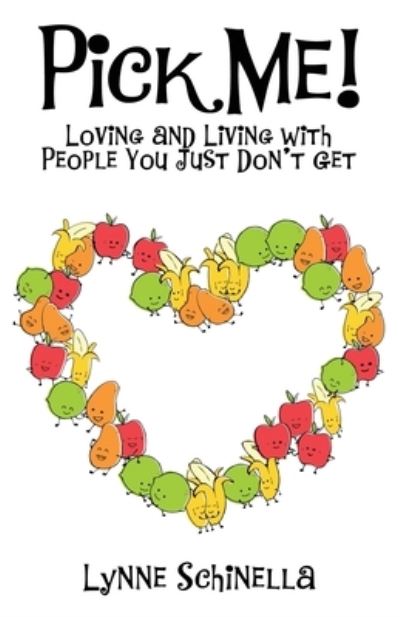 Pick Me!

Loving and Living with People You Just Don't Get

Lynne Schinella